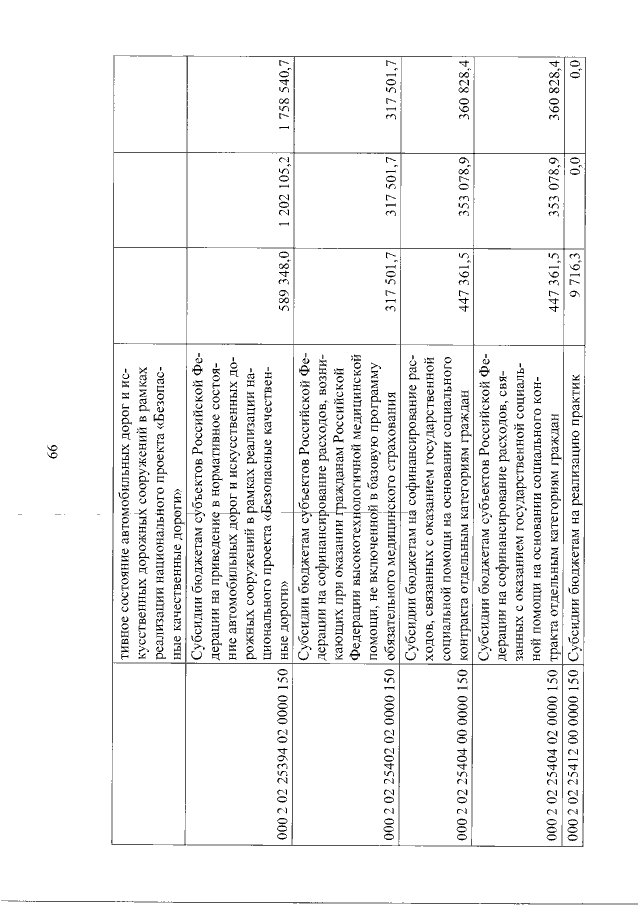 66

| | | | | |
|---|---|---|---|---|
| | тивное состояние автомобильных дорог и искусственных дорожных сооружений в рамках реализации национального проекта «Безопасные качественные дороги» | | | |
| 000 2 02 25394 02 0000 150 | Субсидии бюджетам субъектов Российской Федерации на приведение в нормативное состояние автомобильных дорог и искусственных дорожных сооружений в рамках реализации национального проекта «Безопасные качественные дороги» | 589 348,0 | 1 202 105,2 | 1 758 540,7 |
| 000 2 02 25402 02 0000 150 | Субсидии бюджетам субъектов Российской Федерации на софинансирование расходов, возникающих при оказании гражданам Российской Федерации высокотехнологичной медицинской помощи, не включенной в базовую программу обязательного медицинского страхования | 317 501,7 | 317 501,7 | 317 501,7 |
| 000 2 02 25404 00 0000 150 | Субсидии бюджетам на софинансирование расходов, связанных с оказанием государственной социальной помощи на основании социального контракта отдельным категориям граждан | 447 361,5 | 353 078,9 | 360 828,4 |
| 000 2 02 25404 02 0000 150 | Субсидии бюджетам субъектов Российской Федерации на софинансирование расходов, связанных с оказанием государственной социальной помощи на основании социального контракта отдельным категориям граждан | 447 361,5 | 353 078,9 | 360 828,4 |
| 000 2 02 25412 00 0000 150 | Субсидии бюджетам на реализацию практик | 9 716,3 | 0,0 | 0,0 |